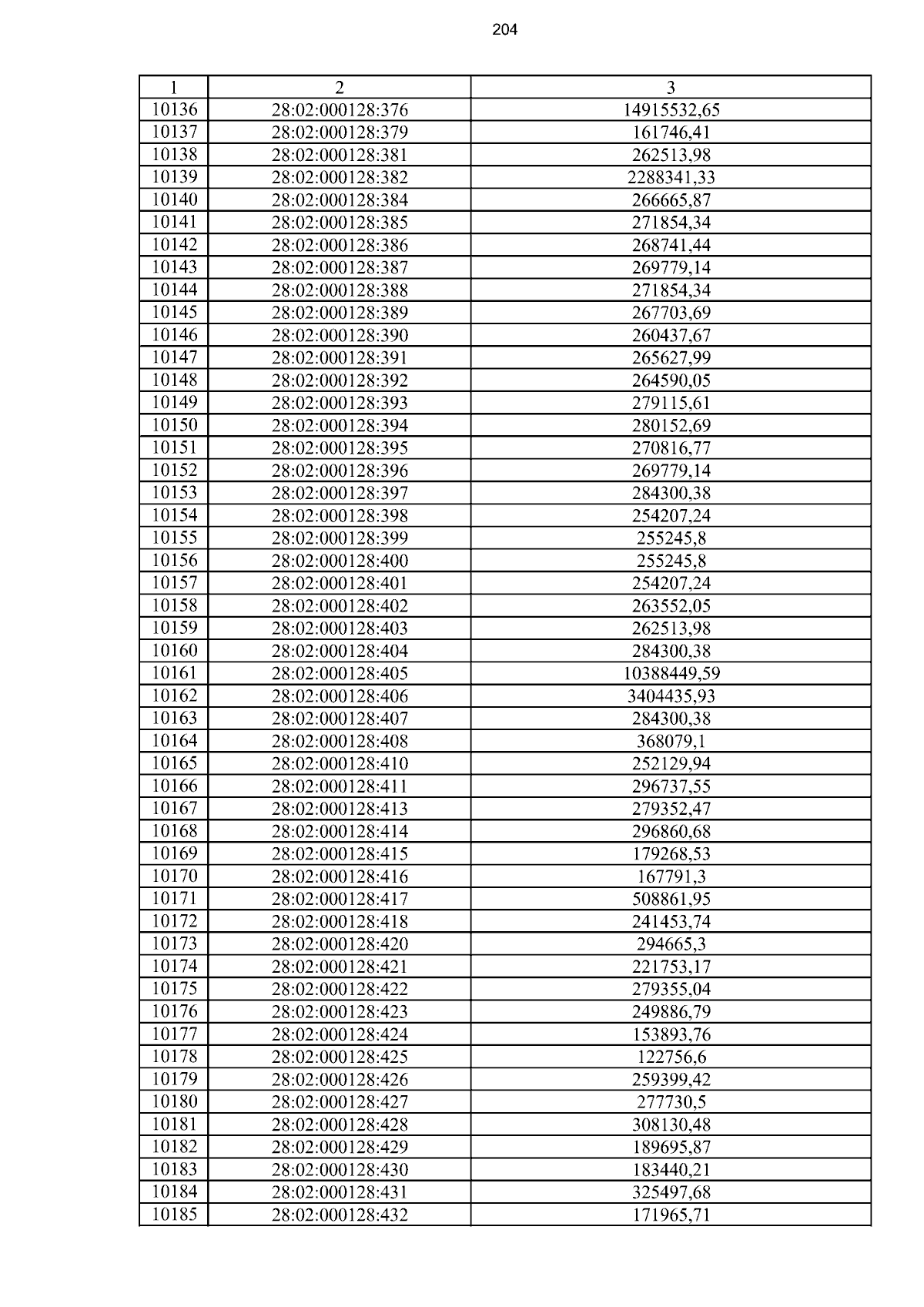 204

| 1 | 2 | 3 |
|---|---|---|
| 10136 | 28:02:000128:376 | 14915532,65 |
| 10137 | 28:02:000128:379 | 161746,41 |
| 10138 | 28:02:000128:381 | 262513,98 |
| 10139 | 28:02:000128:382 | 2288341,33 |
| 10140 | 28:02:000128:384 | 266665,87 |
| 10141 | 28:02:000128:385 | 271854,34 |
| 10142 | 28:02:000128:386 | 268741,44 |
| 10143 | 28:02:000128:387 | 269779,14 |
| 10144 | 28:02:000128:388 | 271854,34 |
| 10145 | 28:02:000128:389 | 267703,69 |
| 10146 | 28:02:000128:390 | 260437,67 |
| 10147 | 28:02:000128:391 | 265627,99 |
| 10148 | 28:02:000128:392 | 264590,05 |
| 10149 | 28:02:000128:393 | 279115,61 |
| 10150 | 28:02:000128:394 | 280152,69 |
| 10151 | 28:02:000128:395 | 270816,77 |
| 10152 | 28:02:000128:396 | 269779,14 |
| 10153 | 28:02:000128:397 | 284300,38 |
| 10154 | 28:02:000128:398 | 254207,24 |
| 10155 | 28:02:000128:399 | 255245,8 |
| 10156 | 28:02:000128:400 | 255245,8 |
| 10157 | 28:02:000128:401 | 254207,24 |
| 10158 | 28:02:000128:402 | 263552,05 |
| 10159 | 28:02:000128:403 | 262513,98 |
| 10160 | 28:02:000128:404 | 284300,38 |
| 10161 | 28:02:000128:405 | 10388449,59 |
| 10162 | 28:02:000128:406 | 3404435,93 |
| 10163 | 28:02:000128:407 | 284300,38 |
| 10164 | 28:02:000128:408 | 368079,1 |
| 10165 | 28:02:000128:410 | 252129,94 |
| 10166 | 28:02:000128:411 | 296737,55 |
| 10167 | 28:02:000128:413 | 279352,47 |
| 10168 | 28:02:000128:414 | 296860,68 |
| 10169 | 28:02:000128:415 | 179268,53 |
| 10170 | 28:02:000128:416 | 167791,3 |
| 10171 | 28:02:000128:417 | 508861,95 |
| 10172 | 28:02:000128:418 | 241453,74 |
| 10173 | 28:02:000128:420 | 294665,3 |
| 10174 | 28:02:000128:421 | 221753,17 |
| 10175 | 28:02:000128:422 | 279355,04 |
| 10176 | 28:02:000128:423 | 249886,79 |
| 10177 | 28:02:000128:424 | 153893,76 |
| 10178 | 28:02:000128:425 | 122756,6 |
| 10179 | 28:02:000128:426 | 259399,42 |
| 10180 | 28:02:000128:427 | 277730,5 |
| 10181 | 28:02:000128:428 | 308130,48 |
| 10182 | 28:02:000128:429 | 189695,87 |
| 10183 | 28:02:000128:430 | 183440,21 |
| 10184 | 28:02:000128:431 | 325497,68 |
| 10185 | 28:02:000128:432 | 171965,71 |